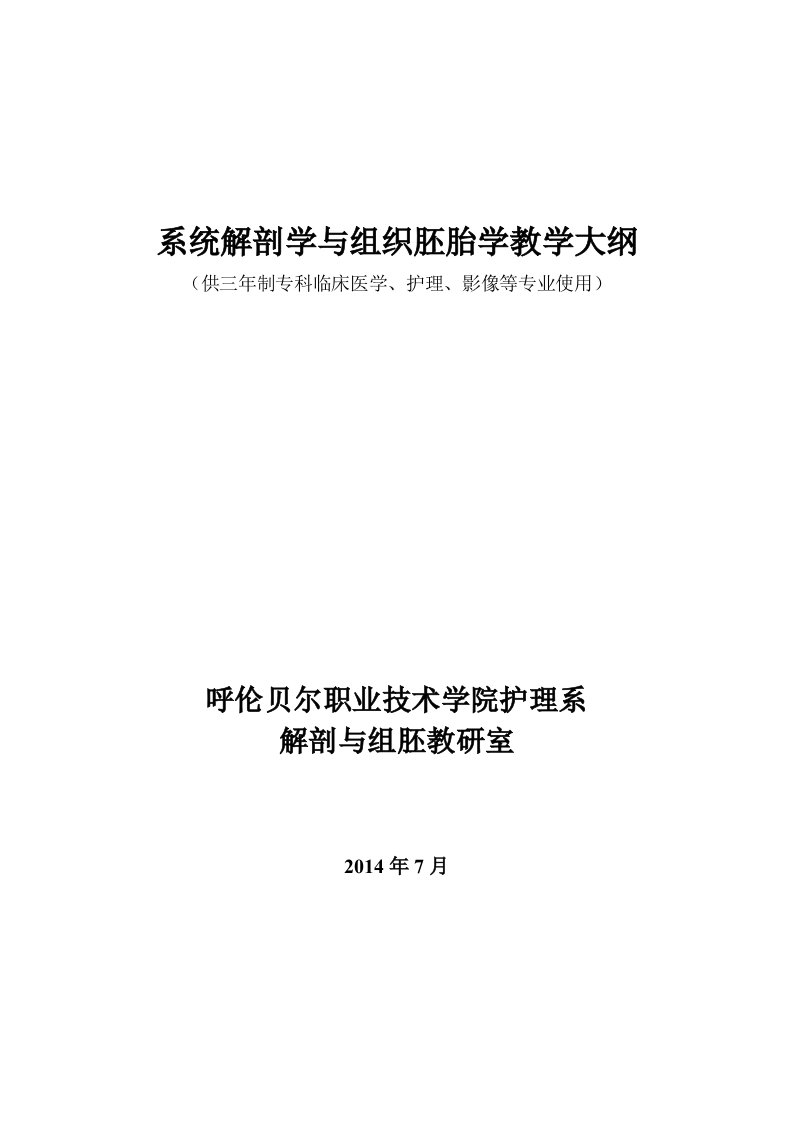 系统解剖学与组织胚胎学教学大纲

（供三年制专科临床医学、护理、影像等专业使用）

呼伦贝尔职业技术学院护理系
解剖与组胚教研室

2014 年 7 月